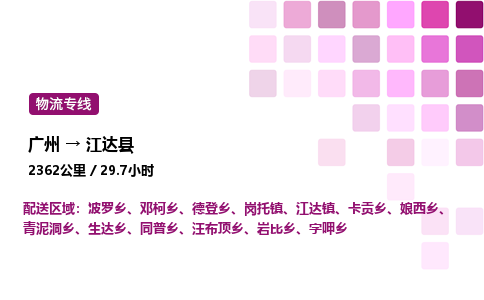 物流专线

广州 → 江达县

2362公里 / 29.7小时

配送区域：波罗乡、邓柯乡、德登乡、岗托镇、江达镇、卡贡乡、娘西乡、青泥洞乡、生达乡、同普乡、汪布顶乡、岩比乡、字呷乡